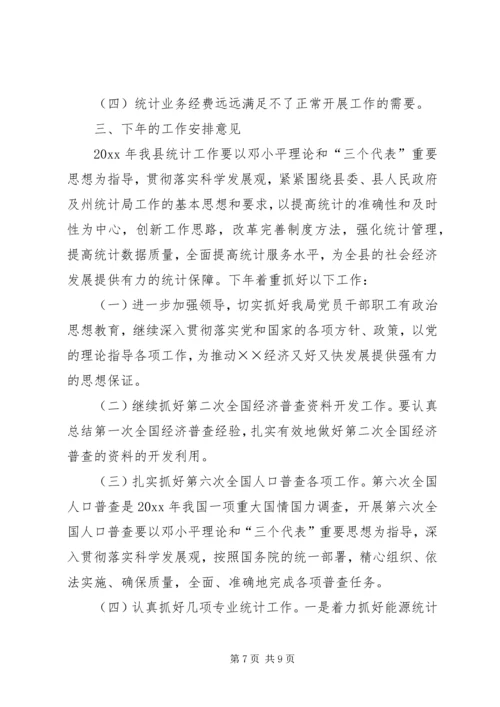 （四）统计业务经费远远满足不了正常开展工作的需要。

三、下年的工作安排意见

20xx 年我县统计工作要以邓小平理论和“三个代表”重要思想为指导，贯彻落实科学发展观，紧紧围绕县委、县人民政府及州统计局工作的基本思想和要求，以提高统计的准确性和及时性为中心，创新工作思路，改革完善制度方法，强化统计管理，提高统计数据质量，全面提高统计服务水平，为全县的社会经济发展提供有力的统计保障。下年着重抓好以下工作：

（一）进一步加强领导，切实抓好我局党员干部职工有政治思想教育，继续深入贯彻落实党和国家的各项方针、政策，以党的理论指导各项工作，为推动××经济又好又快发展提供强有力的思想保证。

（二）继续抓好第二次全国经济普查资料开发工作。要认真总结第一次全国经济普查经验，扎实有效地做好第二次全国经济普查的资料的开发利用。

（三）扎实抓好第六次全国人口普查各项工作。第六次全国人口普查是 20xx 年我国一项重大国情国力调查，开展第六次全国人口普查要以邓小平理论和“三个代表”重要思想为指导，深入贯彻落实科学发展观，按照国务院的统一部署，精心组织、依法实施、确保质量，全面、准确地完成各项普查任务。

（四）认真抓好几项专业统计工作。一是着力抓好能源统计

第 7 页 共 9 页